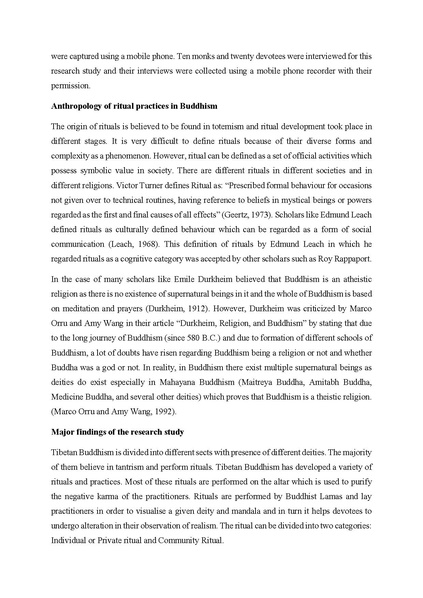 were captured using a mobile phone. Ten monks and twenty devotees were interviewed for this research study and their interviews were collected using a mobile phone recorder with their permission.

Anthropology of ritual practices in Buddhism

The origin of rituals is believed to be found in totemism and ritual development took place in different stages. It is very difficult to define rituals because of their diverse forms and complexity as a phenomenon. However, ritual can be defined as a set of official activities which possess symbolic value in society. There are different rituals in different societies and in different religions. Victor Turner defines Ritual as: "Prescribed formal behaviour for occasions not given over to technical routines, having reference to beliefs in mystical beings or powers regarded as the first and final causes of all effects" (Geertz, 1973). Scholars like Edmund Leach defined rituals as culturally defined behaviour which can be regarded as a form of social communication (Leach, 1968). This definition of rituals by Edmund Leach in which he regarded rituals as a cognitive category was accepted by other scholars such as Roy Rappaport.

In the case of many scholars like Emile Durkheim believed that Buddhism is an atheistic religion as there is no existence of supernatural beings in it and the whole of Buddhism is based on meditation and prayers (Durkheim, 1912). However, Durkheim was criticized by Marco Orru and Amy Wang in their article "Durkheim, Religion, and Buddhism" by stating that due to the long journey of Buddhism (since 580 B.C.) and due to formation of different schools of Buddhism, a lot of doubts have risen regarding Buddhism being a religion or not and whether Buddha was a god or not. In reality, in Buddhism there exist multiple supernatural beings as deities do exist especially in Mahayana Buddhism (Maitreya Buddha, Amitabh Buddha, Medicine Buddha, and several other deities) which proves that Buddhism is a theistic religion. (Marco Orru and Amy Wang, 1992).

Major findings of the research study

Tibetan Buddhism is divided into different sects with presence of different deities. The majority of them believe in tantrism and perform rituals. Tibetan Buddhism has developed a variety of rituals and practices. Most of these rituals are performed on the altar which is used to purify the negative karma of the practitioners. Rituals are performed by Buddhist Lamas and lay practitioners in order to visualise a given deity and mandala and in turn it helps devotees to undergo alteration in their observation of realism. The ritual can be divided into two categories: Individual or Private ritual and Community Ritual.